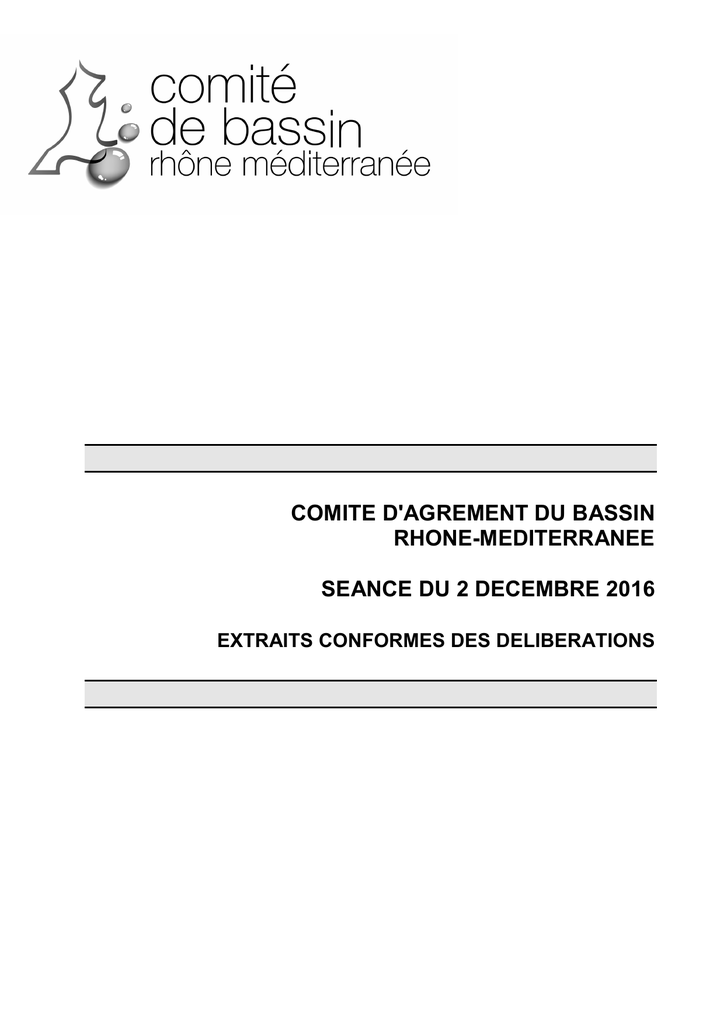 comité
de bassin
rhône méditerranée

COMITE D'AGREMENT DU BASSIN RHONE-MEDITERRANEE

SEANCE DU 2 DECEMBRE 2016

EXTRAITS CONFORMES DES DELIBERATIONS